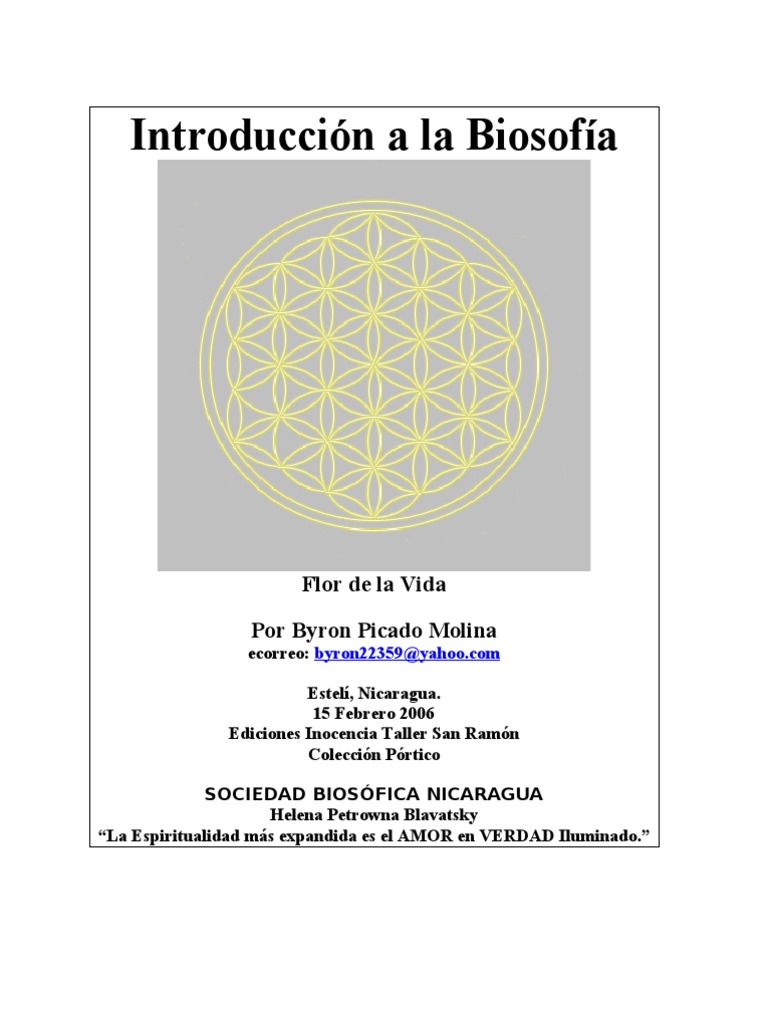 Introducción a la Biosofía

Flor de la Vida

Por Byron Picado Molina
ecorreo: byron22359@yahoo.com

Estelí, Nicaragua.
15 Febrero 2006
Ediciones Inocencia Taller San Ramón
Colección Pórtico

SOCIEDAD BIOSÓFICA NICARAGUA
Helena Petrowna Blavatsky
“La Espiritualidad más expandida es el AMOR en VERDAD Iluminado.”